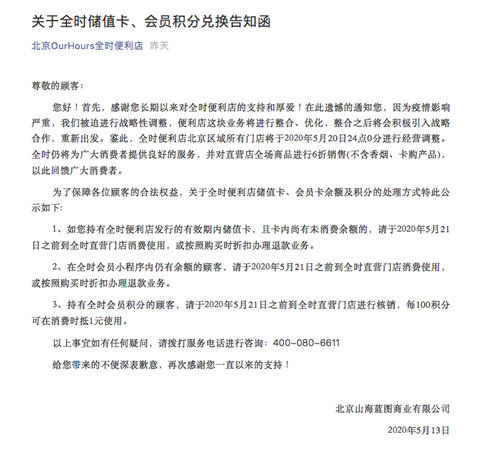 关于全时储值卡、会员积分兑换告知函

北京OurHours全时便利店 昨天

尊敬的顾客：

您好！首先，感谢您长期以来对全时便利店的支持和厚爱！在此遗憾的通知您，因为疫情影响严重，我们被迫进行战略性调整，便利店这块业务将进行整合、优化，整合之后将会积极引入战略合作，重新出发。鉴此，全时便利店北京区域所有门店将于2020年5月20日24点0分进行经营调整。全时仍将为广大消费者提供良好的服务，并对直营店全场商品进行6折销售(不含香烟、卡购产品)，以此回馈广大消费者。

为了保障各位顾客的合法权益，关于全时便利店储值卡、会员卡余额及积分的处理方式特此公示如下：

1、如您持有全时便利店发行的有效期内储值卡，且卡内尚有未消费余额的，请于2020年5月21日之前到全时直营门店消费使用，或按照购买时折扣办理退款业务。

2、在全时会员小程序内仍有余额的顾客，请于2020年5月21日之前到全时直营门店消费使用，或按照购买时折扣办理退款业务。

3、持有全时会员积分的顾客，请于2020年5月21日之前到全时直营门店进行核销，每100积分可在消费时抵1元使用。

以上事宜如有任何疑问，请拨打服务电话进行咨询：400-080-6611

给您带来的不便深表歉意，再次感谢您一直以来的支持！

北京山海蓝图商业有限公司

2020年5月13日